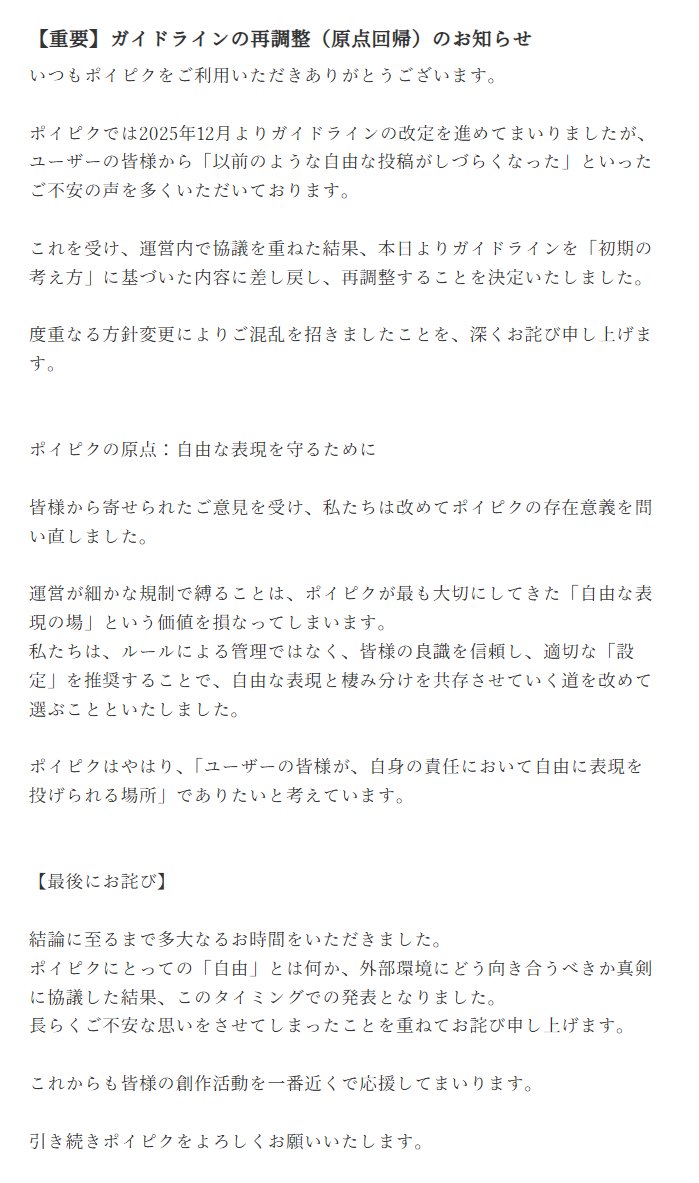 【重要】ガイドラインの再調整（原点回帰）のお知らせ
いつもポイピクをご利用いただきありがとうございます。

ポイピクでは2025年12月よりガイドラインの改定を進めてまいりましたが、ユーザーの皆様から「以前のような自由な投稿がしづらくなった」といったご不安の声を多くいただいております。

これを受け、運営内で協議を重ねた結果、本日よりガイドラインを「初期の考え方」に基づいた内容に差し戻し、再調整することを決定いたしました。

度重なる方針変更によりご混乱を招きましたことを、深くお詫び申し上げます。

ポイピクの原点：自由な表現を守るために

皆様から寄せられたご意見を受け、私たちは改めてポイピクの存在意義を問い直しました。

運営が細かな規制で縛ることは、ポイピクが最も大切にしてきた「自由な表現の場」という価値を損なってしまいます。
私たちは、ルールによる管理ではなく、皆様の良識を信頼し、適切な「設定」を推奨することで、自由な表現と棲み分けを共存させていく道を改めて選ぶことといたしました。

ポイピクはやはり、「ユーザーの皆様が、自身の責任において自由に表現を投げられる場所」でありたいと考えています。

【最後にお詫び】

結論に至るまで多大なるお時間をいただきました。
ポイピクにとっての「自由」とは何か、外部環境にどう向き合うべきか真剣に協議した結果、このタイミングでの発表となりました。
長らくご不安な思いをさせてしまったことを重ねてお詫び申し上げます。

これからも皆様の創作活動を一番近くで応援してまいります。

引き続きポイピクをよろしくお願いいたします。